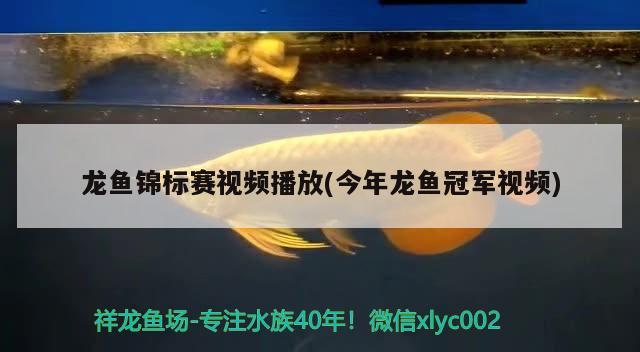 龙鱼锦标赛视频播放(今年龙鱼冠军视频)

祥龙鱼场-专注水族40年！微信xlyc002